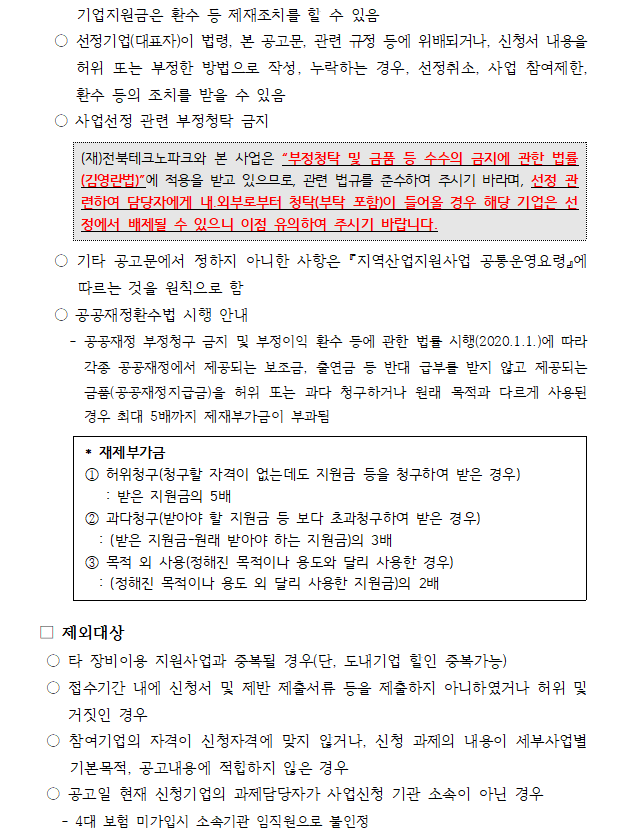 기업지원금은 환수 등 제재조치를 할 수 있음

○ 선정기업(대표자)이 법령, 본 공고문, 관련 규정 등에 위배되거나, 신청서 내용을 허위 또는 부정한 방법으로 작성, 누락하는 경우, 선정취소, 사업 참여제한, 환수 등의 조치를 받을 수 있음

○ 사업선정 관련 부정청탁 금지

(재)전북테크노파크와 본 사업은 "부정청탁 및 금품 등 수수의 금지에 관한 법률(김영란법)"에 적용을 받고 있으므로, 관련 법규를 준수하여 주시기 바라며, 선정 관련하여 담당자에게 내.외부로부터 청탁(부탁 포함)이 들어올 경우 해당 기업은 선정에서 배제될 수 있으니 이점 유의하여 주시기 바랍니다.

○ 기타 공고문에서 정하지 아니한 사항은 『지역산업지원사업 공통운영요령』에 따르는 것을 원칙으로 함

○ 공공재정환수법 시행 안내

- 공공재정 부정청구 금지 및 부정이익 환수 등에 관한 법률 시행(2020.1.1.)에 따라 각종 공공재정에서 제공되는 보조금, 출연금 등 반대 급부를 받지 않고 제공되는 금품(공공재정지급금)을 허위 또는 과다 청구하거나 원래 목적과 다르게 사용된 경우 최대 5배까지 제재부가금이 부과됨

* 재제부가금
① 허위청구(청구할 자격이 없는데도 지원금 등을 청구하여 받은 경우)
: 받은 지원금의 5배
② 과다청구(받아야 할 지원금 등 보다 초과청구하여 받은 경우)
: (받은 지원금-원래 받아야 하는 지원금)의 3배
③ 목적 외 사용(정해진 목적이나 용도와 달리 사용한 경우)
: (정해진 목적이나 용도 외 달리 사용한 지원금)의 2배

□ 제외대상

○ 타 장비이용 지원사업과 중복될 경우(단, 도내기업 할인 중복가능)

○ 접수기간 내에 신청서 및 제반 제출서류 등을 제출하지 아니하였거나 허위 및 거짓인 경우

○ 참여기업의 자격이 신청자격에 맞지 않거나, 신청 과제의 내용이 세부사업별 기본목적, 공고내용에 적합하지 않은 경우

○ 공고일 현재 신청기업의 과제담당자가 사업신청 기관 소속이 아닌 경우

- 4대 보험 미가입시 소속기관 임직원으로 불인정